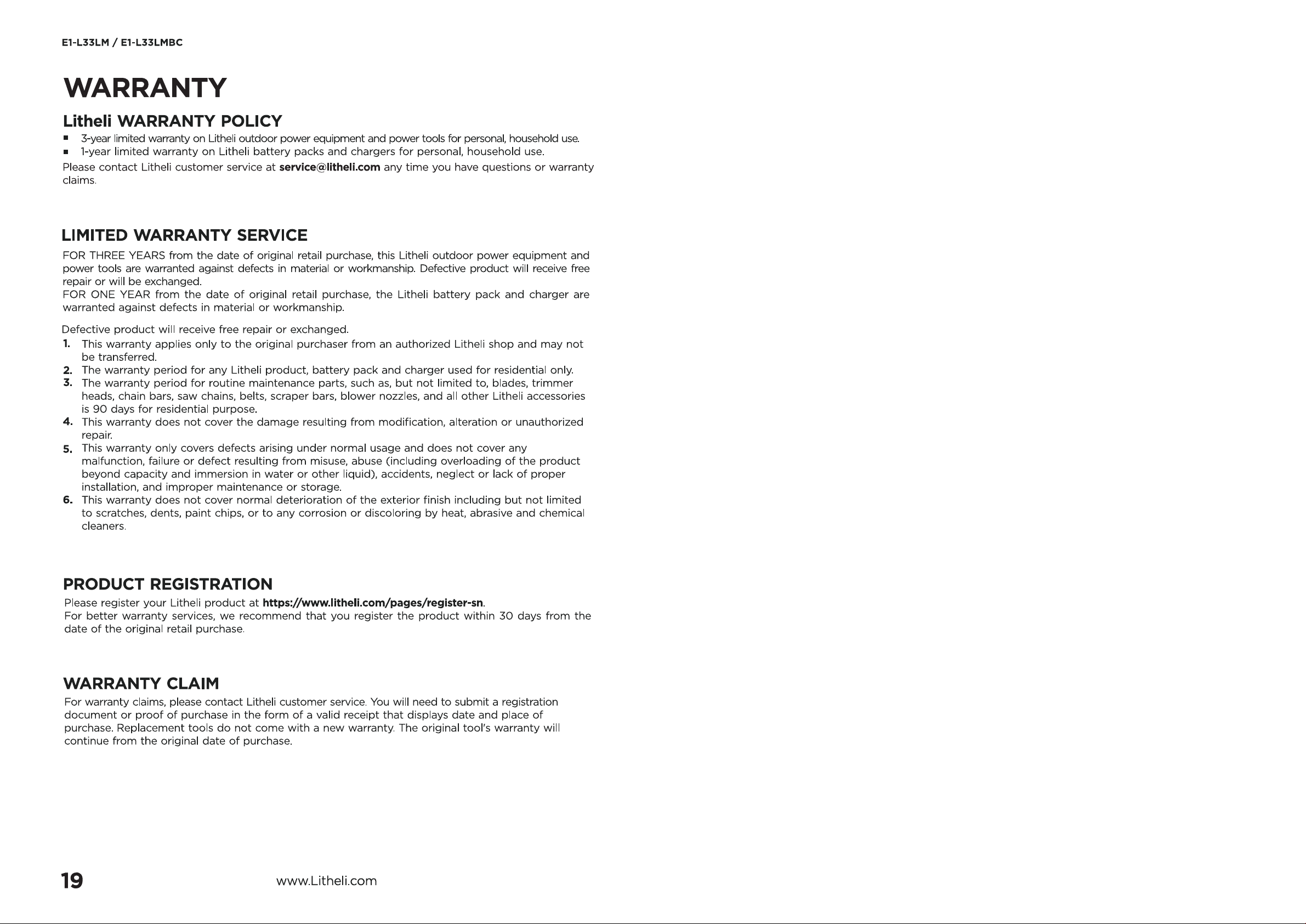 E1-L33LM / E1-L33LMBC

WARRANTY

Litheli WARRANTY POLICY

• 3-year limited warranty on Litheli outdoor power equipment and power tools for personal, household use.
• 1-year limited warranty on Litheli battery packs and chargers for personal, household use.

Please contact Litheli customer service at service@litheli.com any time you have questions or warranty claims.

LIMITED WARRANTY SERVICE

FOR THREE YEARS from the date of original retail purchase, this Litheli outdoor power equipment and power tools are warranted against defects in material or workmanship. Defective product will receive free repair or will be exchanged.
FOR ONE YEAR from the date of original retail purchase, the Litheli battery pack and charger are warranted against defects in material or workmanship.

Defective product will receive free repair or exchanged.

1. This warranty applies only to the original purchaser from an authorized Litheli shop and may not be transferred.
2. The warranty period for any Litheli product, battery pack and charger used for residential only.
3. The warranty period for routine maintenance parts, such as, but not limited to, blades, trimmer heads, chain bars, saw chains, belts, scraper bars, blower nozzles, and all other Litheli accessories is 90 days for residential purpose.
4. This warranty does not cover the damage resulting from modification, alteration or unauthorized repair.
5. This warranty only covers defects arising under normal usage and does not cover any malfunction, failure or defect resulting from misuse, abuse (including overloading of the product beyond capacity and immersion in water or other liquid), accidents, neglect or lack of proper installation, and improper maintenance or storage.
6. This warranty does not cover normal deterioration of the exterior finish including but not limited to scratches, dents, paint chips, or to any corrosion or discoloring by heat, abrasive and chemical cleaners.

PRODUCT REGISTRATION

Please register your Litheli product at https://www.litheli.com/pages/register-sn.
For better warranty services, we recommend that you register the product within 30 days from the date of the original retail purchase.

WARRANTY CLAIM

For warranty claims, please contact Litheli customer service. You will need to submit a registration document or proof of purchase in the form of a valid receipt that displays date and place of purchase. Replacement tools do not come with a new warranty. The original tool's warranty will continue from the original date of purchase.

19 www.Litheli.com